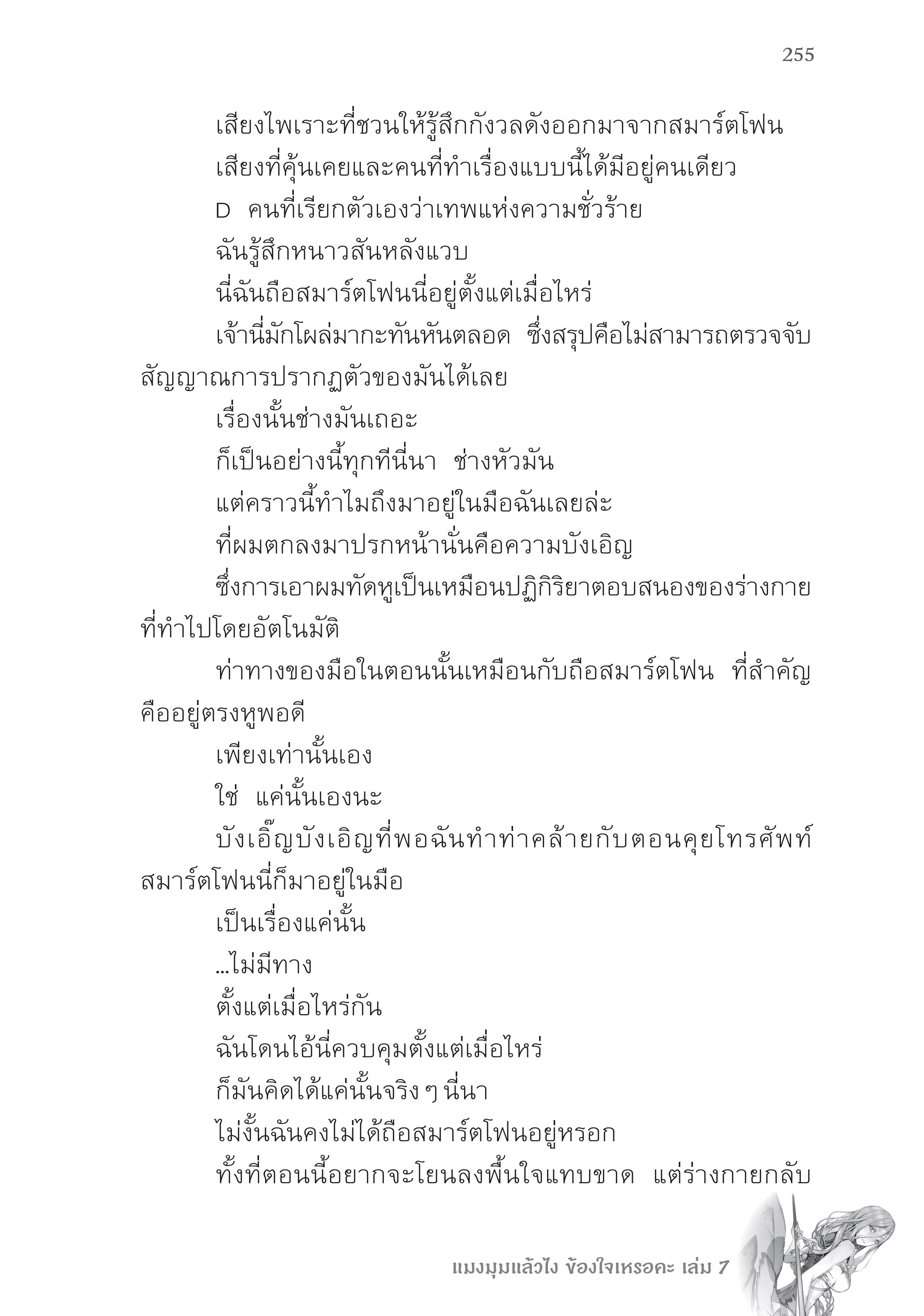 255

เสียงไพเราะที่ชวนให้รู้สึกกังวลดังออกมาจากสมาร์ตโฟน

เสียงที่คุ้นเคยและคนที่ทำเรื่องแบบนี้ได้มีอยู่คนเดียว

D คนที่เรียกตัวเองว่าเทพแห่งความชั่วร้าย

ฉันรู้สึกหนาวสันหลังแวบ

นี่ฉันถือสมาร์ตโฟนนี่อยู่ตั้งแต่เมื่อไหร่

เจ้านี่มักโผล่มากะทันหันตลอด ซึ่งสรุปคือไม่สามารถตรวจจับสัญญาณการปรากฏตัวของมันได้เลย

เรื่องนั้นช่างมันเถอะ

ก็เป็นอย่างนี้ทุกทีนี่นา ช่างหัวมัน

แต่คราวนี้ทำไมถึงมาอยู่ในมือฉันเลยล่ะ

ที่ผมตกลงมาปรกหน้านั่นคือความบังเอิญ

ซึ่งการเอาผมทัดหูเป็นเหมือนปฏิกิริยาตอบสนองของร่างกายที่ทำไปโดยอัตโนมัติ

ท่าทางของมือในตอนนั้นเหมือนกับถือสมาร์ตโฟน ที่สำคัญคืออยู่ตรงหูพอดี

เพียงเท่านั้นเอง

ใช่ แค่นั้นเองนะ

บังเอิ๊ญบังเอิญที่พอฉันทำท่าคล้ายกับตอนคุยโทรศัพท์ สมาร์ตโฟนนี่ก็มาอยู่ในมือ

เป็นเรื่องแค่นั้น

...ไม่มีทาง

ตั้งแต่เมื่อไหร่กัน

ฉันโดนไอ้นี่ควบคุมตั้งแต่เมื่อไหร่

ก็มันคิดได้แค่นั้นจริง ๆ นี่นา

ไม่งั้นฉันคงไม่ได้ถือสมาร์ตโฟนอยู่หรอก

ทั้งที่ตอนนี้อยากจะโยนลงพื้นใจแทบขาด แต่ร่างกายกลับ

แมงมุมแล้วไง ข้องใจเหรอคะ เล่ม 7